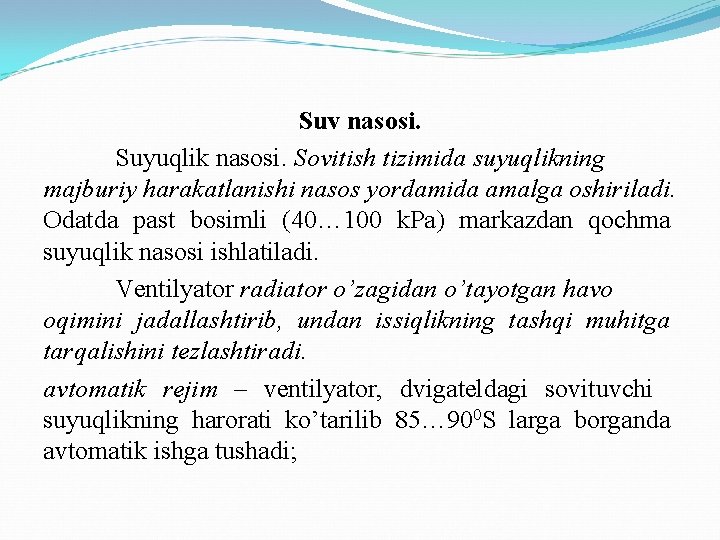 Suv nasosi.

Suyuqlik nasosi. Sovitish tizimida suyuqlikning majburiy harakatlanishi nasos yordamida amalga oshiriladi. Odatda past bosimli (40…100 kPa) markazdan qochma suyuqlik nasosi ishlatiladi.

Ventilyator radiator o’zagidan o’tayotgan havo oqimini jadallashtirib, undan issiqlikning tashqi muhitga tarqalishini tezlashtiradi.

avtomatik rejim – ventilyator, dvigateldagi sovituvchi suyuqlikning harorati ko’tarilib 85…90$^0$S larga borganda avtomatik ishga tushadi;